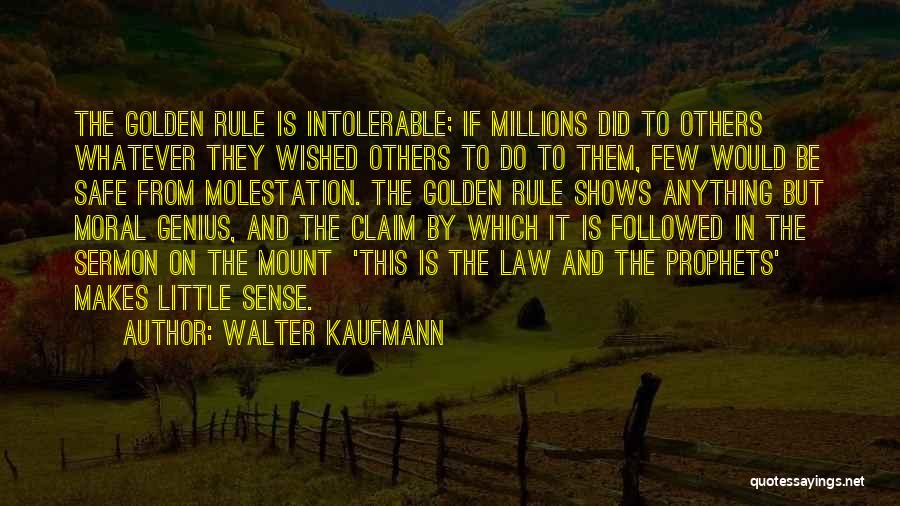 THE GOLDEN RULE IS INTOLERABLE; IF MILLIONS DID TO OTHERS WHATEVER THEY WISHED OTHERS TO DO TO THEM, FEW WOULD BE SAFE FROM MOLESTATION. THE GOLDEN RULE SHOWS ANYTHING BUT MORAL GENIUS, AND THE CLAIM BY WHICH IT IS FOLLOWED IN THE SERMON ON THE MOUNT 'THIS IS THE LAW AND THE PROPHETS' MAKES LITTLE SENSE.

AUTHOR: WALTER KAUFMANN

quotessayings.net